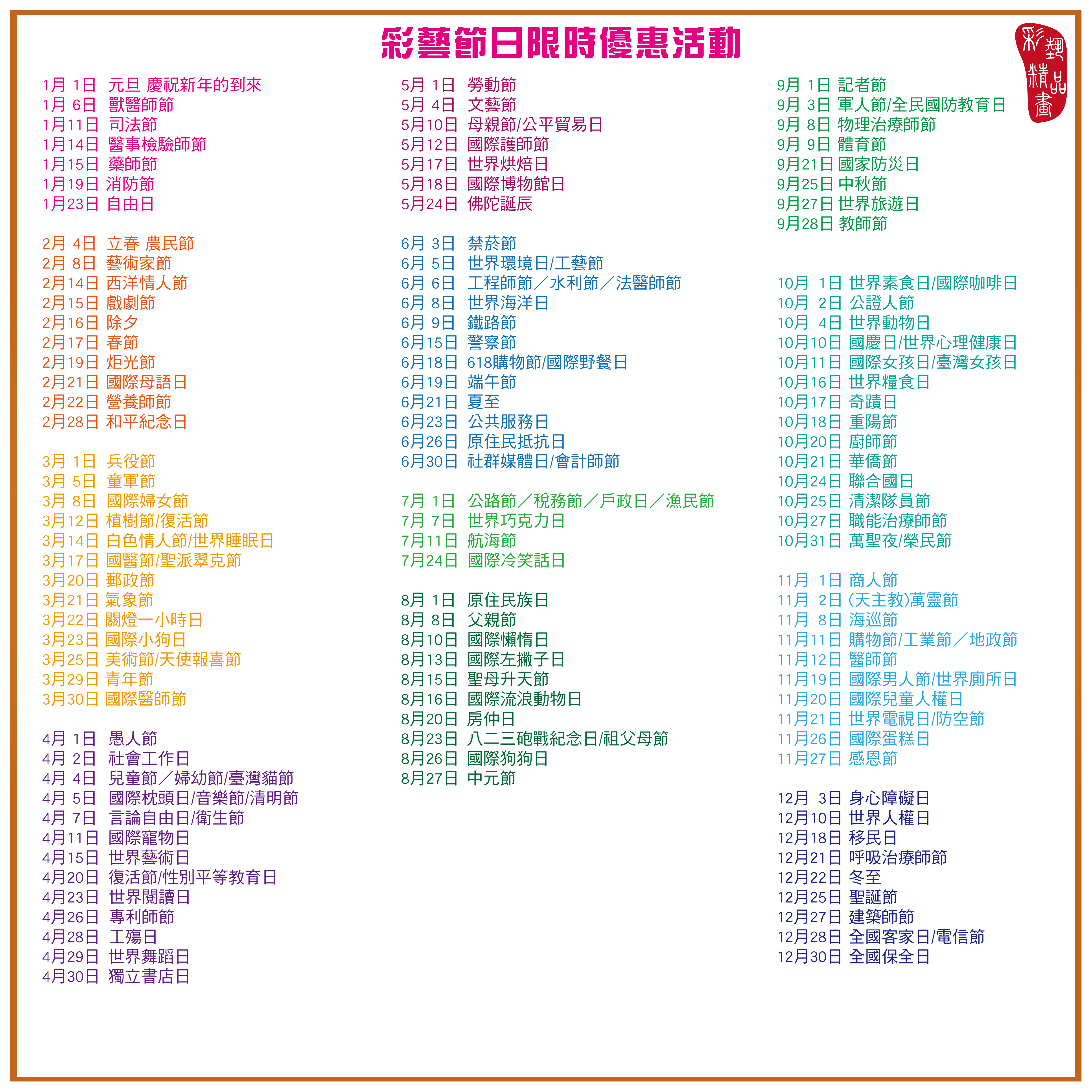 彩藝節日限時優惠活動

彩藝精品畫

1月 1日 元旦 慶祝新年的到來
1月 6日 獸醫師節
1月11日 司法節
1月14日 醫事檢驗師節
1月15日 藥師節
1月19日 消防節
1月23日 自由日

2月 4日 立春 農民節
2月 8日 藝術家節
2月14日 西洋情人節
2月15日 戲劇節
2月16日 除夕
2月17日 春節
2月19日 炬光節
2月21日 國際母語日
2月22日 營養師節
2月28日 和平紀念日

3月 1日 兵役節
3月 5日 童軍節
3月 8日 國際婦女節
3月12日 植樹節/復活節
3月14日 白色情人節/世界睡眠日
3月17日 國醫節/聖派翠克節
3月20日 郵政節
3月21日 氣象節
3月22日 關燈一小時日
3月23日 國際小狗日
3月25日 美術節/天使報喜節
3月29日 青年節
3月30日 國際醫師節

4月 1日 愚人節
4月 2日 社會工作日
4月 4日 兒童節／婦幼節/臺灣貓節
4月 5日 國際枕頭日/音樂節/清明節
4月 7日 言論自由日/衛生節
4月11日 國際寵物日
4月15日 世界藝術日
4月20日 復活節/性別平等教育日
4月23日 世界閱讀日
4月26日 專利師節
4月28日 工殤日
4月29日 世界舞蹈日
4月30日 獨立書店日

5月 1日 勞動節
5月 4日 文藝節
5月10日 母親節/公平貿易日
5月12日 國際護師節
5月17日 世界烘焙日
5月18日 國際博物館日
5月24日 佛陀誕辰

6月 3日 禁菸節
6月 5日 世界環境日/工藝節
6月 6日 工程師節／水利節／法醫師節
6月 8日 世界海洋日
6月 9日 鐵路節
6月15日 警察節
6月18日 618購物節/國際野餐日
6月19日 端午節
6月21日 夏至
6月23日 公共服務日
6月26日 原住民抵抗日
6月30日 社群媒體日/會計師節

7月 1日 公路節／稅務節／戶政日／漁民節
7月 7日 世界巧克力日
7月11日 航海節
7月24日 國際冷笑話日

8月 1日 原住民族日
8月 8日 父親節
8月10日 國際懶惰日
8月13日 國際左撇子日
8月15日 聖母升天節
8月16日 國際流浪動物日
8月20日 房仲日
8月23日 八二三砲戰紀念日/祖父母節
8月26日 國際狗狗日
8月27日 中元節

9月 1日 記者節
9月 3日 軍人節/全民國防教育日
9月 8日 物理治療師節
9月 9日 體育節
9月21日 國家防災日
9月25日 中秋節
9月27日 世界旅遊日
9月28日 教師節

10月 1日 世界素食日/國際咖啡日
10月 2日 公證人節
10月 4日 世界動物日
10月10日 國慶日/世界心理健康日
10月11日 國際女孩日/臺灣女孩日
10月16日 世界糧食日
10月17日 奇蹟日
10月18日 重陽節
10月20日 廚師節
10月21日 華僑節
10月24日 聯合國日
10月25日 清潔隊員節
10月27日 職能治療師節
10月31日 萬聖夜/榮民節

11月 1日 商人節
11月 2日 (天主教)萬靈節
11月 8日 海巡節
11月11日 購物節/工業節／地政節
11月12日 醫師節
11月19日 國際男人節/世界廁所日
11月20日 國際兒童人權日
11月21日 世界電視日/防空節
11月26日 國際蛋糕日
11月27日 感恩節

12月 3日 身心障礙日
12月10日 世界人權日
12月18日 移民日
12月21日 呼吸治療師節
12月22日 冬至
12月25日 聖誕節
12月27日 建築師節
12月28日 全國客家日/電信節
12月30日 全國保全日